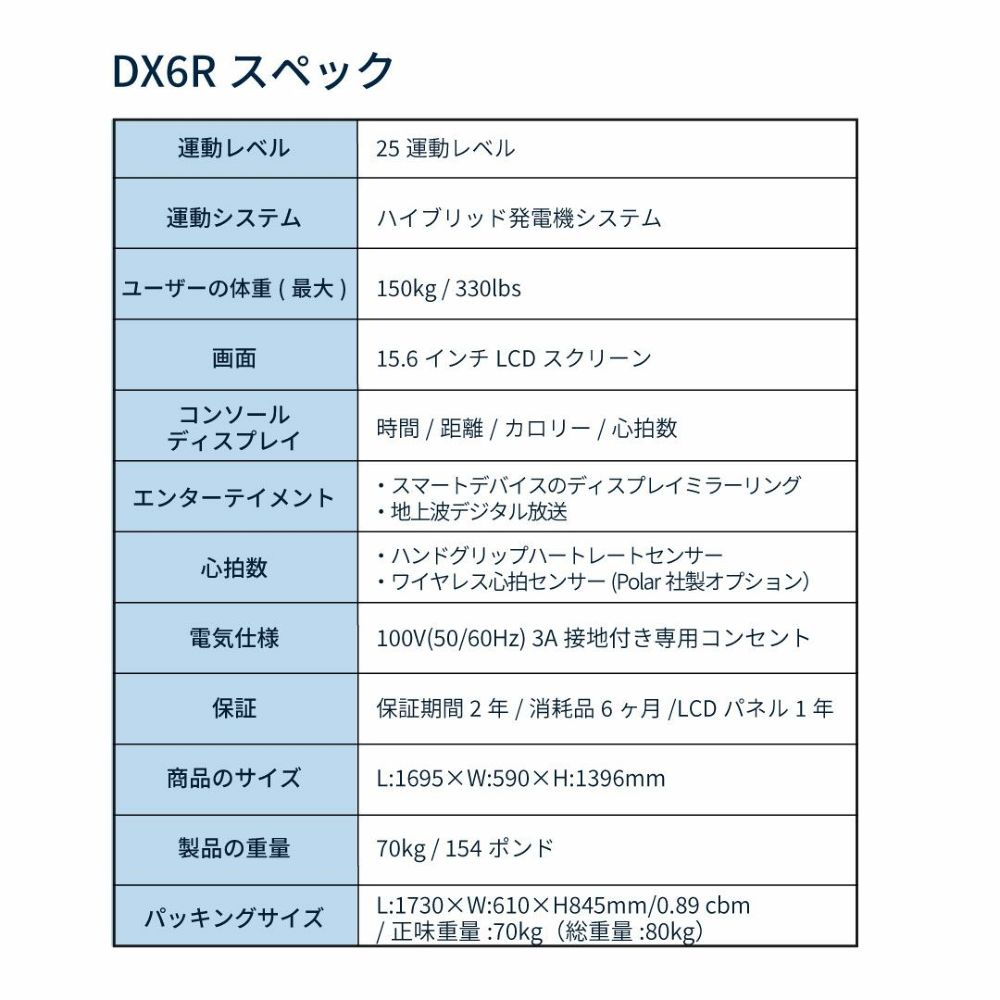 DX6R スペック

| 運動レベル | 25 運動レベル |
|---|---|
| 運動システム | ハイブリッド発電機システム |
| ユーザーの体重 ( 最大 ) | 150kg / 330lbs |
| 画面 | 15.6 インチ LCD スクリーン |
| コンソール ディスプレイ | 時間 / 距離 / カロリー / 心拍数 |
| エンターテイメント | ・スマートデバイスのディスプレイミラーリング ・地上波デジタル放送 |
| 心拍数 | ・ハンドグリップハートレートセンサー ・ワイヤレス心拍センサー (Polar 社製オプション) |
| 電気仕様 | 100V(50/60Hz) 3A 接地付き専用コンセント |
| 保証 | 保証期間 2 年 / 消耗品 6 ヶ月 /LCD パネル 1 年 |
| 商品のサイズ | L:1695×W:590×H:1396mm |
| 製品の重量 | 70kg / 154 ポンド |
| パッキングサイズ | L:1730×W:610×H845mm/0.89 cbm / 正味重量 :70kg（総重量 :80kg） |